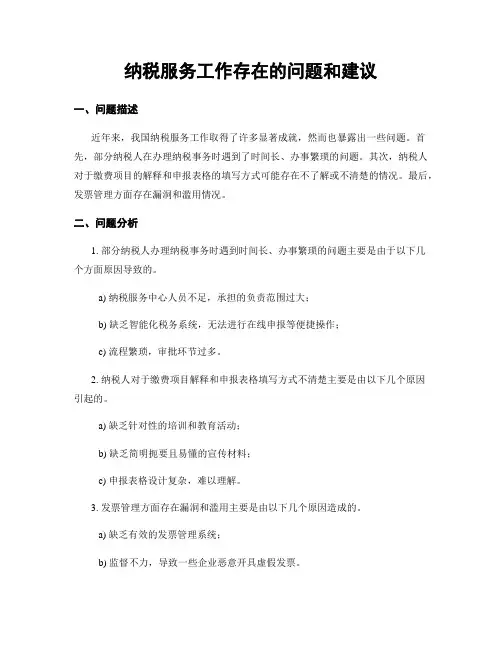 纳税服务工作存在的问题和建议

一、问题描述

近年来，我国纳税服务工作取得了许多显著成就，然而也暴露出一些问题。首先，部分纳税人在办理纳税事务时遇到了时间长、办事繁琐的问题。其次，纳税人对于缴费项目的解释和申报表格的填写方式可能存在不了解或不清楚的情况。最后，发票管理方面存在漏洞和滥用情况。

二、问题分析

1. 部分纳税人办理纳税事务时遇到时间长、办事繁琐的问题主要是由于以下几个方面原因导致的。

a) 纳税服务中心人员不足，承担的负责范围过大；

b) 缺乏智能化税务系统，无法进行在线申报等便捷操作；

c) 流程繁琐，审批环节过多。

2. 纳税人对于缴费项目解释和申报表格填写方式不清楚主要是由以下几个原因引起的。

a) 缺乏针对性的培训和教育活动；

b) 缺乏简明扼要且易懂的宣传材料；

c) 申报表格设计复杂，难以理解。

3. 发票管理方面存在漏洞和滥用主要是由以下几个原因造成的。

a) 缺乏有效的发票管理系统；

b) 监督不力，导致一些企业恶意开具虚假发票。